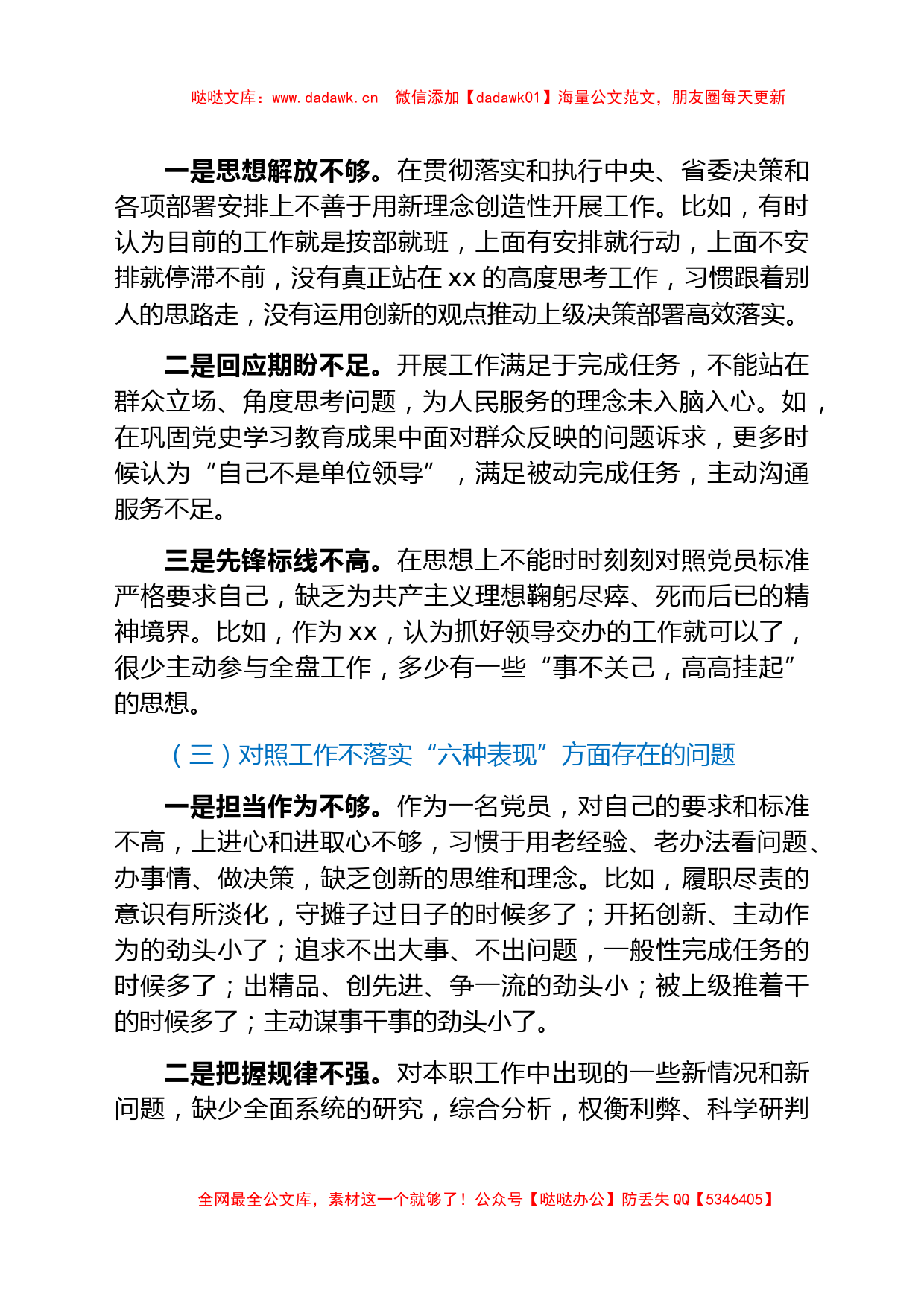 哒哒文库：www.dadawk.cn　微信添加【dadawk01】海量公文范文，朋友圈每天更新

一是思想解放不够。在贯彻落实和执行中央、省委决策和各项部署安排上不善于用新理念创造性开展工作。比如，有时认为目前的工作就是按部就班，上面有安排就行动，上面不安排就停滞不前，没有真正站在 xx 的高度思考工作，习惯跟着别人的思路走，没有运用创新的观点推动上级决策部署高效落实。

二是回应期盼不足。开展工作满足于完成任务，不能站在群众立场、角度思考问题，为人民服务的理念未入脑入心。如，在巩固党史学习教育成果中面对群众反映的问题诉求，更多时候认为“自己不是单位领导”，满足被动完成任务，主动沟通服务不足。

三是先锋标线不高。在思想上不能时时刻刻对照党员标准严格要求自己，缺乏为共产主义理想鞠躬尽瘁、死而后已的精神境界。比如，作为 xx，认为抓好领导交办的工作就可以了，很少主动参与全盘工作，多少有一些“事不关己，高高挂起”的思想。

（三）对照工作不落实“六种表现”方面存在的问题

一是担当作为不够。作为一名党员，对自己的要求和标准不高，上进心和进取心不够，习惯于用老经验、老办法看问题、办事情、做决策，缺乏创新的思维和理念。比如，履职尽责的意识有所淡化，守摊子过日子的时候多了；开拓创新、主动作为的劲头小了；追求不出大事、不出问题，一般性完成任务的时候多了；出精品、创先进、争一流的劲头小；被上级推着干的时候多了；主动谋事干事的劲头小了。

二是把握规律不强。对本职工作中出现的一些新情况和新问题，缺少全面系统的研究，综合分析，权衡利弊、科学研判

全网最全公文库，素材这一个就够了！公众号【哒哒办公】防丢失 QQ【5346405】